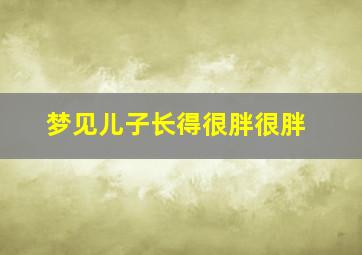 梦见儿子长得很胖很胖